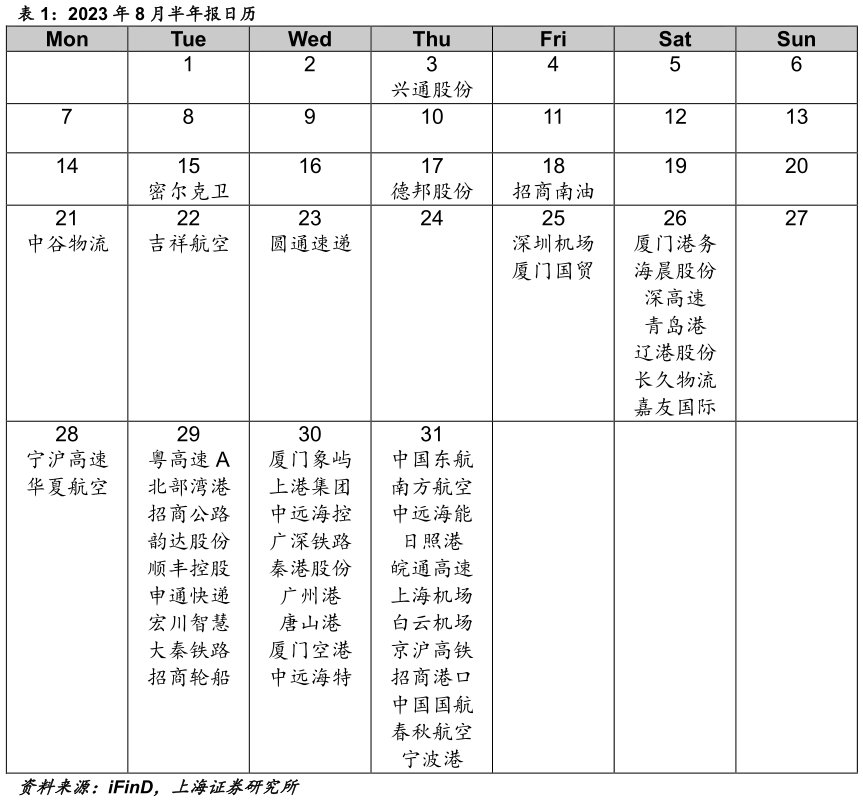 表 1：2023 年 8 月半年报日历

| Mon | Tue | Wed | Thu | Fri | Sat | Sun |
|---|---|---|---|---|---|---|
| | 1 | 2 | 3 兴通股份 | 4 | 5 | 6 |
| 7 | 8 | 9 | 10 | 11 | 12 | 13 |
| 14 | 15 密尔克卫 | 16 | 17 德邦股份 | 18 招商南油 | 19 | 20 |
| 21 中谷物流 | 22 吉祥航空 | 23 圆通速递 | 24 | 25 深圳机场 厦门国贸 | 26 厦门港务 海晨股份 深高速 青岛港 辽港股份 长久物流 嘉友国际 | 27 |
| 28 宁沪高速 华夏航空 | 29 粤高速 A 北部湾港 招商公路 韵达股份 顺丰控股 申通快递 宏川智慧 大秦铁路 招商轮船 | 30 厦门象屿 上港集团 中远海控 广深铁路 秦港股份 广州港 唐山港 厦门空港 中远海特 | 31 中国东航 南方航空 中远海能 日照港 皖通高速 上海机场 白云机场 京沪高铁 招商港口 中国国航 春秋航空 宁波港 | | | |

资料来源：iFinD，上海证券研究所